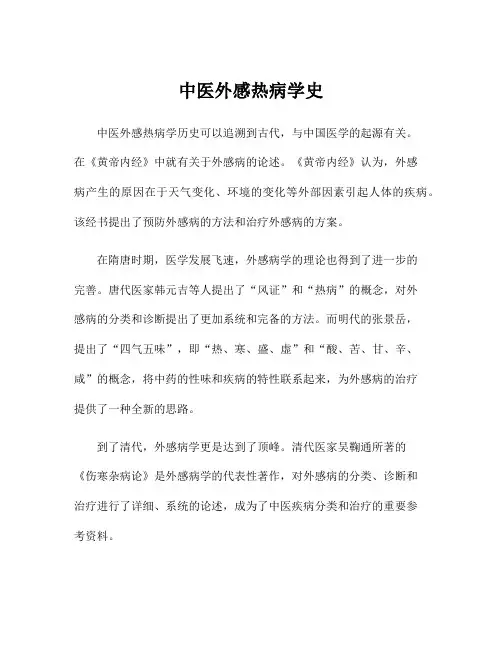 中医外感热病学史

中医外感热病学历史可以追溯到古代，与中国医学的起源有关。在《黄帝内经》中就有关于外感病的论述。《黄帝内经》认为，外感病产生的原因在于天气变化、环境的变化等外部因素引起人体的疾病。该经书提出了预防外感病的方法和治疗外感病的方案。

在隋唐时期，医学发展飞速，外感病学的理论也得到了进一步的完善。唐代医家韩元吉等人提出了“风证”和“热病”的概念，对外感病的分类和诊断提出了更加系统和完备的方法。而明代的张景岳，提出了“四气五味”，即“热、寒、盛、虚”和“酸、苦、甘、辛、咸”的概念，将中药的性味和疾病的特性联系起来，为外感病的治疗提供了一种全新的思路。

到了清代，外感病学更是达到了顶峰。清代医家吴鞠通所著的《伤寒杂病论》是外感病学的代表性著作，对外感病的分类、诊断和治疗进行了详细、系统的论述，成为了中医疾病分类和治疗的重要参考资料。